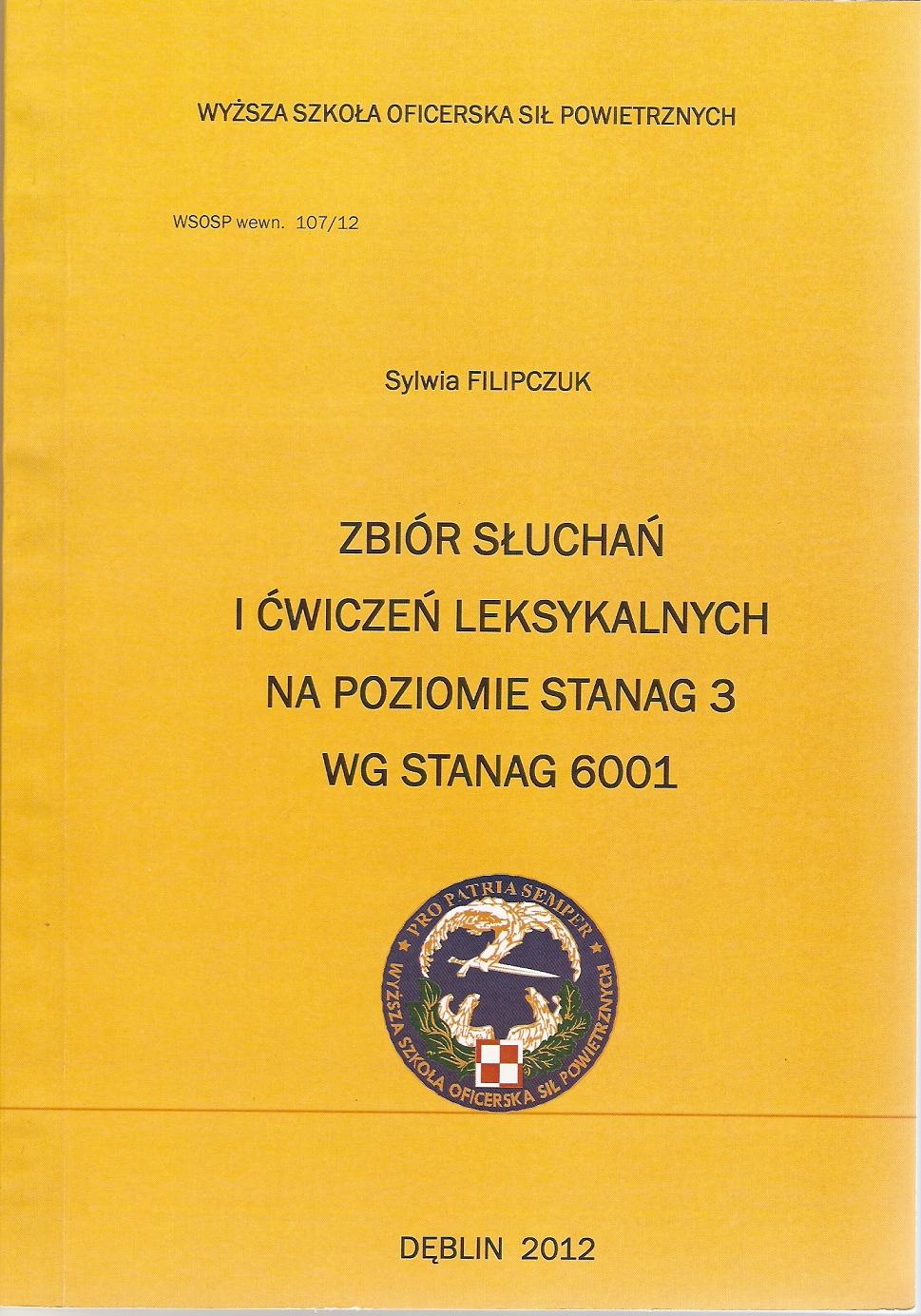 WYŻSZA SZKOŁA OFICERSKA SIŁ POWIETRZNYCH

WSOSP wewn. 107/12

Sylwia FILIPCZUK

ZBIÓR SŁUCHAŃ
I ĆWICZEŃ LEKSYKALNYCH
NA POZIOMIE STANAG 3
WG STANAG 6001

PRO PATRIA SEMPER
WYŻSZA SZKOŁA OFICERSKA SIŁ POWIETRZNYCH

DĘBLIN 2012